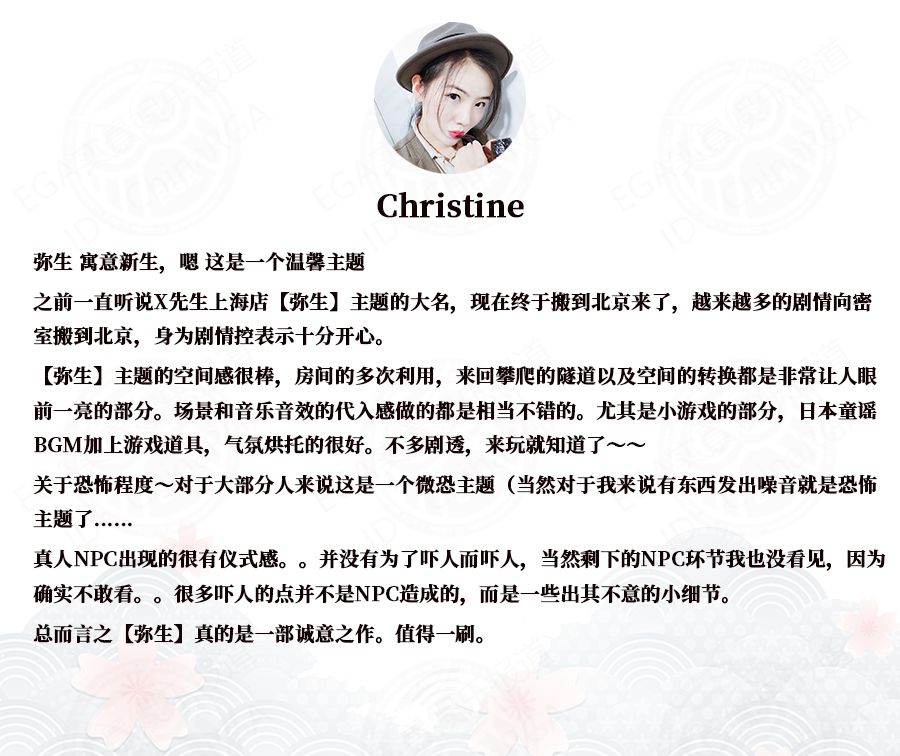 Christine

弥生 寓意新生，嗯 这是一个温馨主题

之前一直听说X先生上海店【弥生】主题的大名，现在终于搬到北京来了，越来越多的剧情向密室搬到北京，身为剧情控表示十分开心。

【弥生】主题的空间感很棒，房间的多次利用，来回攀爬的隧道以及空间的转换都是非常让人眼前一亮的部分。场景和音乐音效的代入感做的都是相当不错的。尤其是小游戏的部分，日本童谣BGM加上游戏道具，气氛烘托的很好。不多剧透，来玩就知道了～～

关于恐怖程度～对于大部分人来说这是一个微恐主题（当然对于我来说有东西发出噪音就是恐怖主题了……

真人NPC出现的很有仪式感。。并没有为了吓人而吓人，当然剩下的NPC环节我也没看见，因为确实不敢看。。很多吓人的点并不是NPC造成的，而是一些出其不意的小细节。

总而言之【弥生】真的是一部诚意之作。值得一刷。

EGA